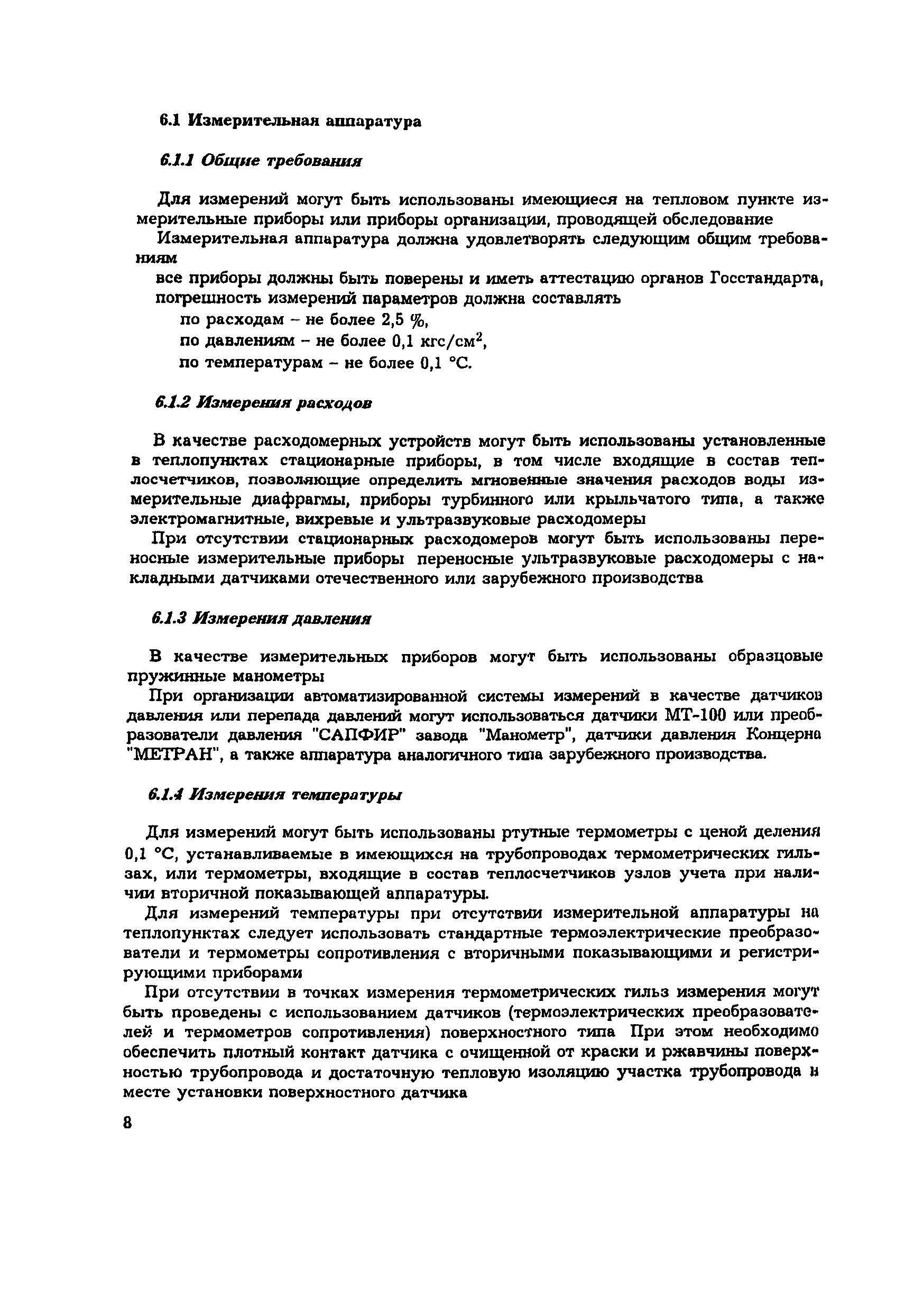 6.1 Измерительная аппаратура

6.1.1 Общие требования

Для измерений могут быть использованы имеющиеся на тепловом пункте измерительные приборы или приборы организации, проводящей обследование

Измерительная аппаратура должна удовлетворять следующим общим требованиям

все приборы должны быть поверены и иметь аттестацию органов Госстандарта, погрешность измерений параметров должна составлять

по расходам – не более 2,5 %,

по давлениям – не более 0,1 кгс/см$^2$,

по температурам – не более 0,1 °С.

6.1.2 Измерения расходов

В качестве расходомерных устройств могут быть использованы установленные в теплопунктах стационарные приборы, в том числе входящие в состав теплосчетчиков, позволяющие определить мгновенные значения расходов воды измерительные диафрагмы, приборы турбинного или крыльчатого типа, а также электромагнитные, вихревые и ультразвуковые расходомеры

При отсутствии стационарных расходомеров могут быть использованы переносные измерительные приборы переносные ультразвуковые расходомеры с накладными датчиками отечественного или зарубежного производства

6.1.3 Измерения давления

В качестве измерительных приборов могут быть использованы образцовые пружинные манометры

При организации автоматизированной системы измерений в качестве датчиков давления или перепада давлений могут использоваться датчики МТ-100 или преобразователи давления "САПФИР" завода "Манометр", датчики давления Концерна "МЕТРАН", а также аппаратура аналогичного типа зарубежного производства.

6.1.4 Измерения температуры

Для измерений могут быть использованы ртутные термометры с ценой деления 0,1 °С, устанавливаемые в имеющихся на трубопроводах термометрических гильзах, или термометры, входящие в состав теплосчетчиков узлов учета при наличии вторичной показывающей аппаратуры.

Для измерений температуры при отсутствии измерительной аппаратуры на теплопунктах следует использовать стандартные термоэлектрические преобразователи и термометры сопротивления с вторичными показывающими и регистрирующими приборами

При отсутствии в точках измерения термометрических гильз измерения могут быть проведены с использованием датчиков (термоэлектрических преобразователей и термометров сопротивления) поверхностного типа При этом необходимо обеспечить плотный контакт датчика с очищенной от краски и ржавчины поверхностью трубопровода и достаточную тепловую изоляцию участка трубопровода в месте установки поверхностного датчика

8